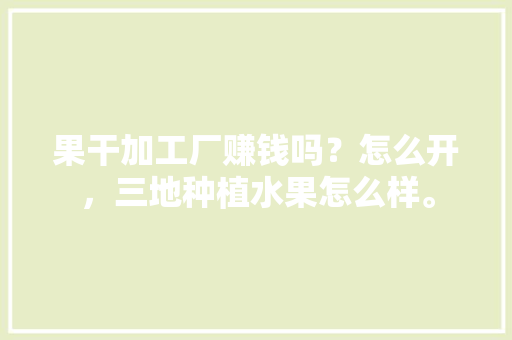 果干加工厂赚钱吗？怎么开，三地种植水果怎么样。